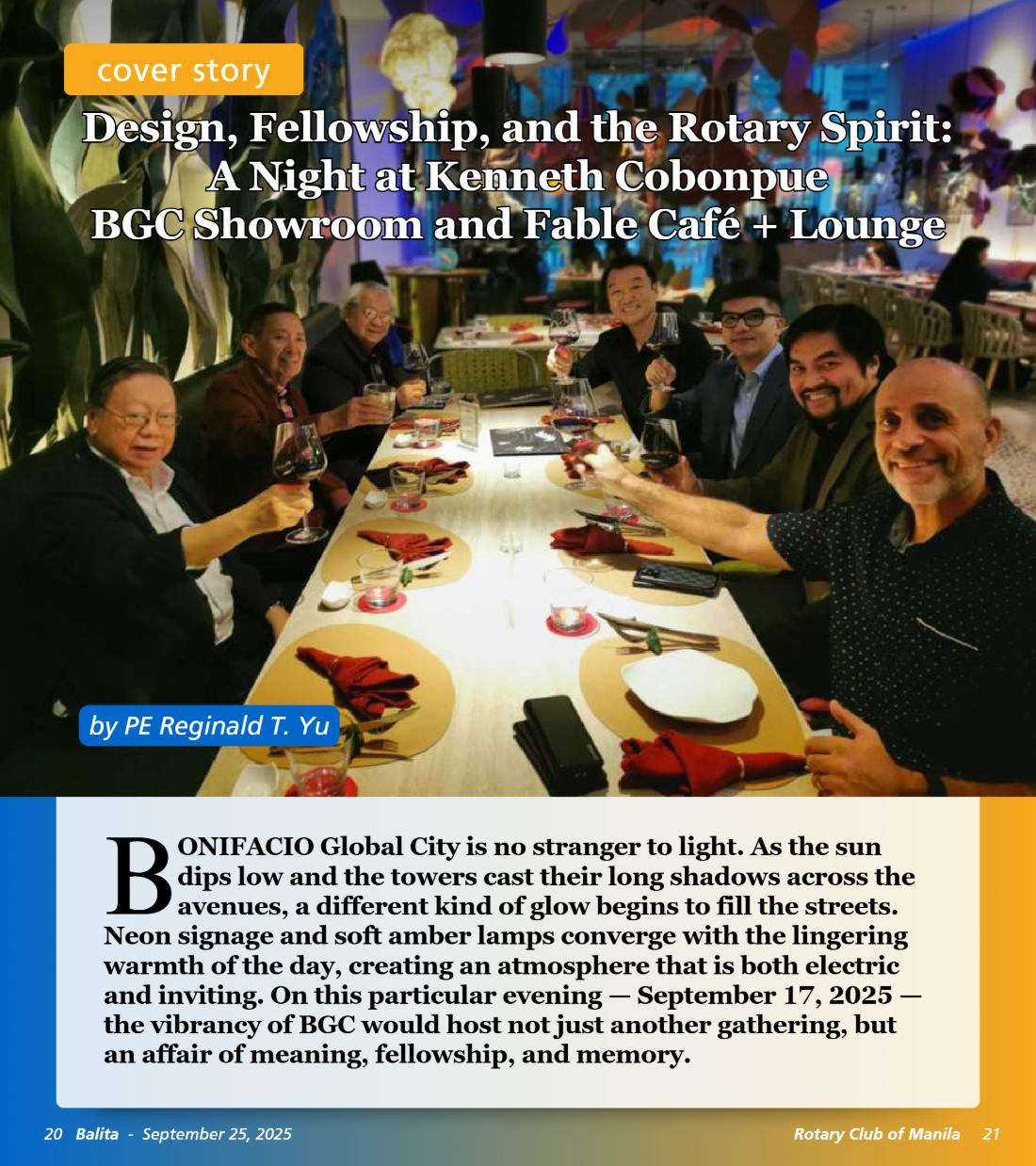 cover story

Design, Fellowship, and the Rotary Spirit: A Night at Kenneth Cobonpue BGC Showroom and Fable Café + Lounge

by PE Reginald T. Yu

BONIFACIO Global City is no stranger to light. As the sun dips low and the towers cast their long shadows across the avenues, a different kind of glow begins to fill the streets. Neon signage and soft amber lamps converge with the lingering warmth of the day, creating an atmosphere that is both electric and inviting. On this particular evening — September 17, 2025 — the vibrancy of BGC would host not just another gathering, but an affair of meaning, fellowship, and memory.

20 Balita - September 25, 2025

Rotary Club of Manila 21